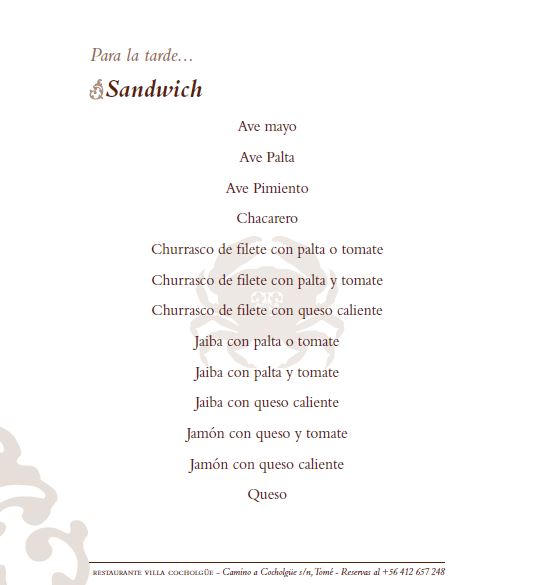 Para la tarde…

Sandwich

Ave mayo

Ave Palta

Ave Pimiento

Chacarero

Churrasco de filete con palta o tomate

Churrasco de filete con palta y tomate

Churrasco de filete con queso caliente

Jaiba con palta o tomate

Jaiba con palta y tomate

Jaiba con queso caliente

Jamón con queso y tomate

Jamón con queso caliente

Queso

RESTAURANTE VILLA COCHOLGÜE – Camino a Cocholgüe s/n, Tomé - Reservas al +56 412 657 248